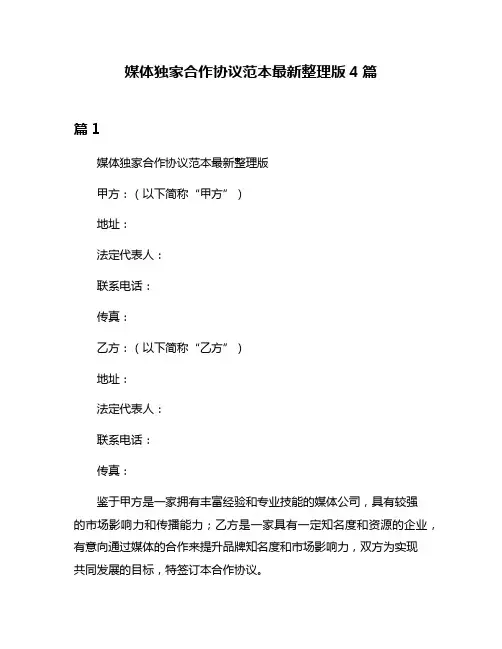 媒体独家合作协议范本最新整理版 4 篇

篇 1

媒体独家合作协议范本最新整理版

甲方：（以下简称“甲方”）

地址：

法定代表人：

联系电话：

传真：

乙方：（以下简称“乙方”）

地址：

法定代表人：

联系电话：

传真：

鉴于甲方是一家拥有丰富经验和专业技能的媒体公司，具有较强的市场影响力和传播能力；乙方是一家具有一定知名度和资源的企业，有意向通过媒体的合作来提升品牌知名度和市场影响力，双方为实现共同发展的目标，特签订本合作协议。